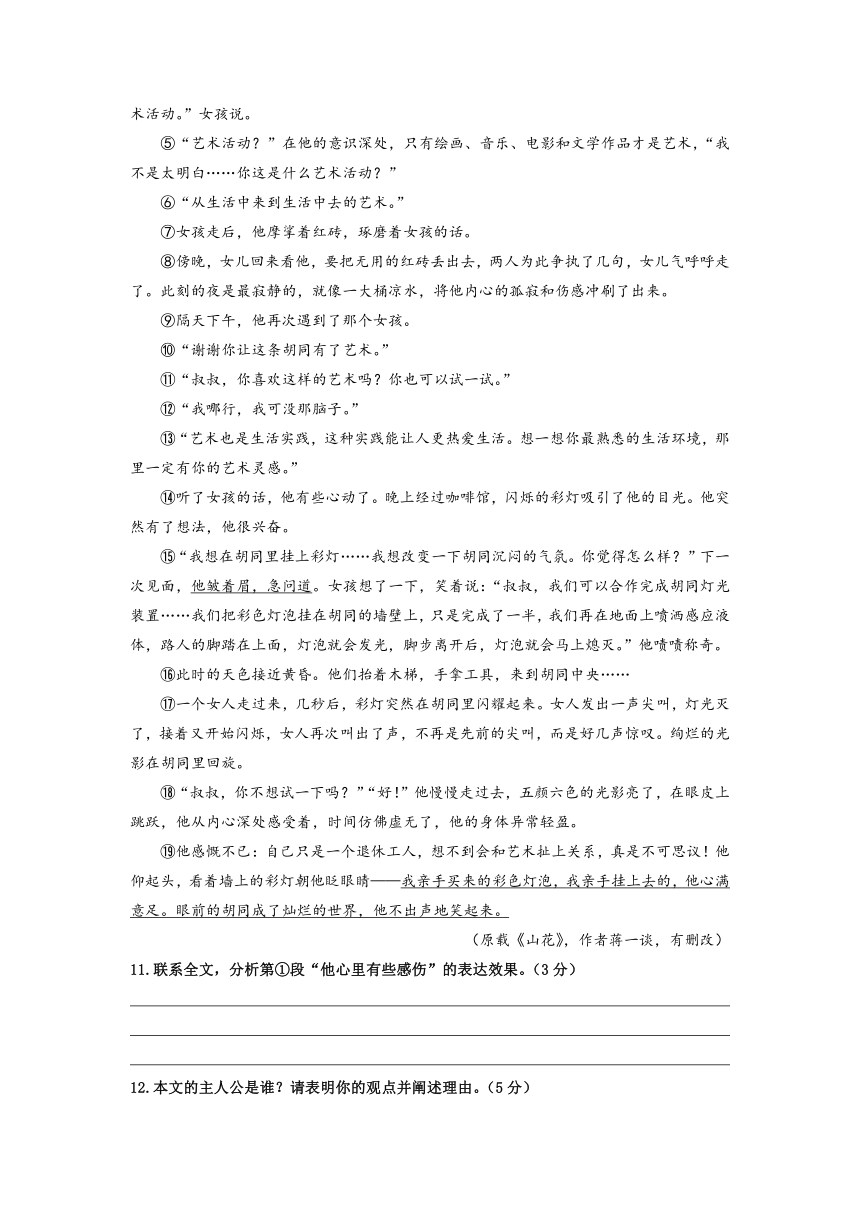 术活动。”女孩说。

⑤“艺术活动？”在他的意识深处，只有绘画、音乐、电影和文学作品才是艺术，“我不是太明白……你这是什么艺术活动？”

⑥“从生活中来到生活中去的艺术。”

⑦女孩走后，他摩挲着红砖，琢磨着女孩的话。

⑧傍晚，女儿回来看他，要把无用的红砖丢出去，两人为此争执了几句，女儿气呼呼走了。此刻的夜是最寂静的，就像一大桶凉水，将他内心的孤寂和伤感冲刷了出来。

⑨隔天下午，他再次遇到了那个女孩。

⑩“谢谢你让这条胡同有了艺术。”

⑪“叔叔，你喜欢这样的艺术吗？你也可以试一试。”

⑫“我哪行，我可没那脑子。”

⑬“艺术也是生活实践，这种实践能让人更热爱生活。想一想你最熟悉的生活环境，那里一定有你的艺术灵感。”

⑭听了女孩的话，他有些心动了。晚上经过咖啡馆，闪烁的彩灯吸引了他的目光。他突然有了想法，他很兴奋。

⑮“我想在胡同里挂上彩灯……我想改变一下胡同沉闷的气氛。你觉得怎么样？”下一次见面，他皱着眉，急问道。女孩想了一下，笑着说：“叔叔，我们可以合作完成胡同灯光装置……我们把彩色灯泡挂在胡同的墙壁上，只是完成了一半，我们再在地面上喷洒感应液体，路人的脚踏在上面，灯泡就会发光，脚步离开后，灯泡就会马上熄灭。”他啧啧称奇。

⑯此时的天色接近黄昏。他们抬着木梯，手拿工具，来到胡同中央……

⑰一个女人走过来，几秒后，彩灯突然在胡同里闪耀起来。女人发出一声尖叫，灯光灭了，接着又开始闪烁，女人再次叫出了声，不再是先前的尖叫，而是好几声惊叹。绚烂的光影在胡同里回旋。

⑱“叔叔，你不想试一下吗？”“好！”他慢慢走过去，五颜六色的光影亮了，在眼皮上跳跃，他从内心深处感受着，时间仿佛虚无了，他的身体异常轻盈。

⑲他感慨不已：自己只是一个退休工人，想不到会和艺术扯上关系，真是不可思议！他仰起头，看着墙上的彩灯朝他眨眼睛——我亲手买来的彩色灯泡，我亲手挂上去的，他心满意足。眼前的胡同成了灿烂的世界，他不出声地笑起来。

（原载《山花》，作者蒋一谈，有删改）

11.联系全文，分析第①段“他心里有些感伤”的表达效果。（3分）

12.本文的主人公是谁？请表明你的观点并阐述理由。（5分）